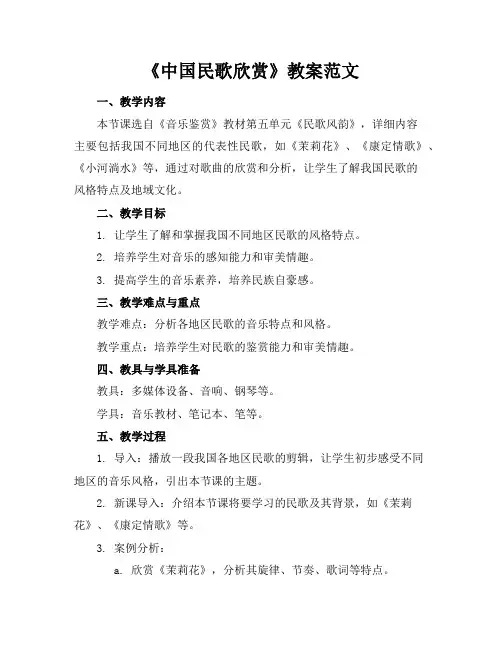 《中国民歌欣赏》教案范文

一、教学内容

本节课选自《音乐鉴赏》教材第五单元《民歌风韵》，详细内容主要包括我国不同地区的代表性民歌，如《茉莉花》、《康定情歌》、《小河淌水》等，通过对歌曲的欣赏和分析，让学生了解我国民歌的风格特点及地域文化。

二、教学目标

1. 让学生了解和掌握我国不同地区民歌的风格特点。

2. 培养学生对音乐的感知能力和审美情趣。

3. 提高学生的音乐素养，培养民族自豪感。

三、教学难点与重点

教学难点：分析各地区民歌的音乐特点和风格。

教学重点：培养学生对民歌的鉴赏能力和审美情趣。

四、教具与学具准备

教具：多媒体设备、音响、钢琴等。

学具：音乐教材、笔记本、笔等。

五、教学过程

1. 导入：播放一段我国各地区民歌的剪辑，让学生初步感受不同地区的音乐风格，引出本节课的主题。

2. 新课导入：介绍本节课将要学习的民歌及其背景，如《茉莉花》、《康定情歌》等。

3. 案例分析：

a. 欣赏《茉莉花》，分析其旋律、节奏、歌词等特点。